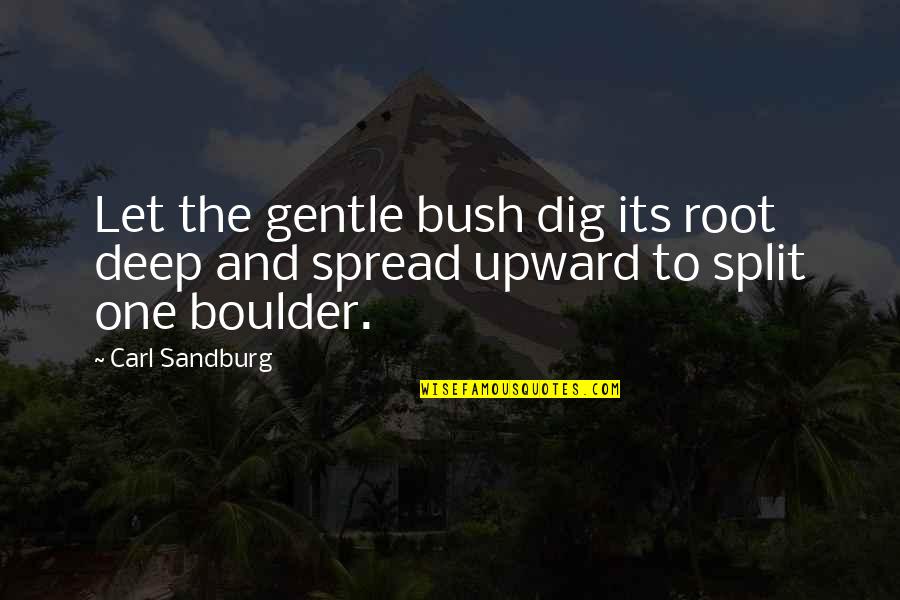 Let the gentle bush dig its root deep and spread upward to split one boulder.

~ Carl Sandburg

WISEFAMOUSQUOTES.COM